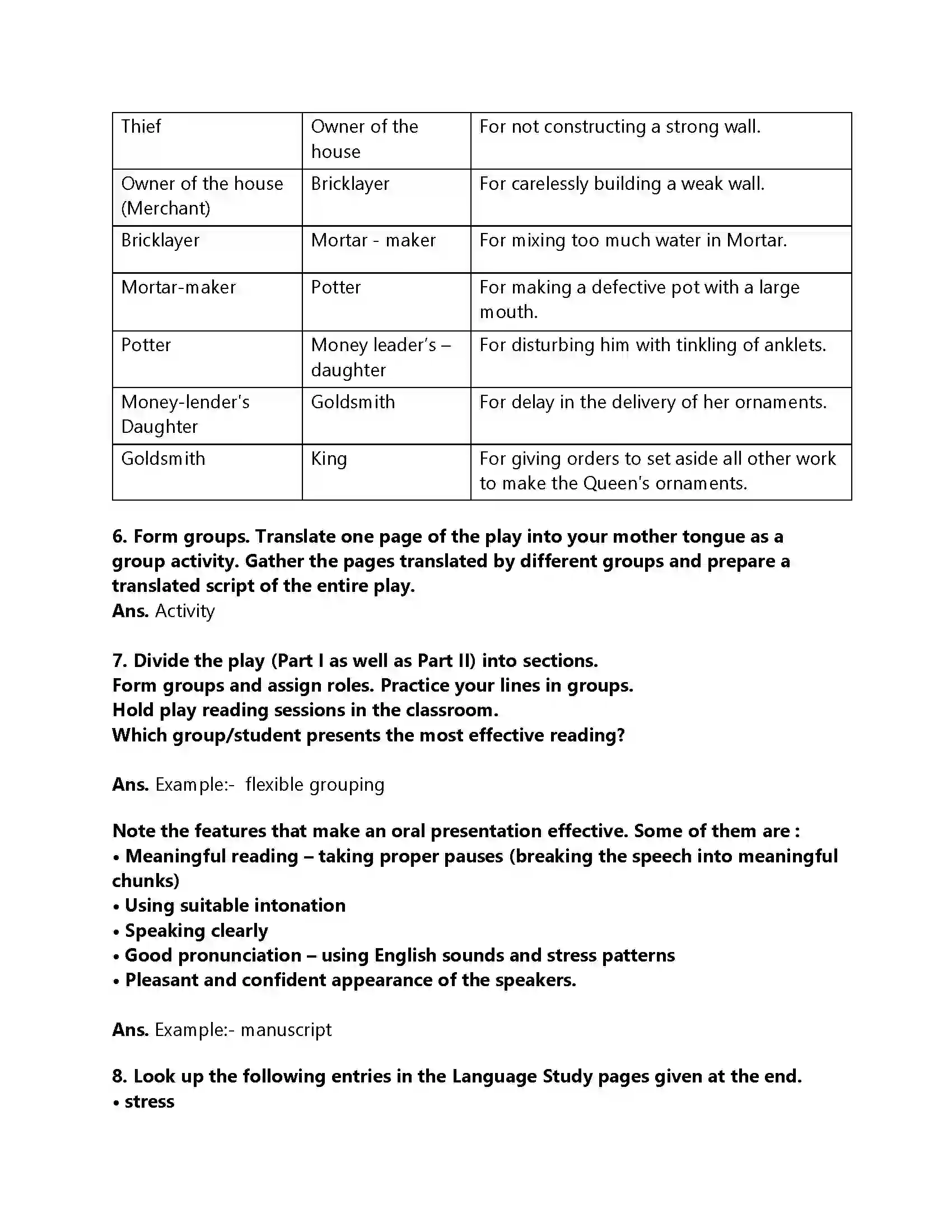 | Thief | Owner of the house | For not constructing a strong wall. |
|---|---|---|
| Owner of the house (Merchant) | Bricklayer | For carelessly building a weak wall. |
| Bricklayer | Mortar - maker | For mixing too much water in Mortar. |
| Mortar-maker | Potter | For making a defective pot with a large mouth. |
| Potter | Money leader's – daughter | For disturbing him with tinkling of anklets. |
| Money-lender's Daughter | Goldsmith | For delay in the delivery of her ornaments. |
| Goldsmith | King | For giving orders to set aside all other work to make the Queen's ornaments. |

6. Form groups. Translate one page of the play into your mother tongue as a group activity. Gather the pages translated by different groups and prepare a translated script of the entire play.
Ans. Activity

7. Divide the play (Part I as well as Part II) into sections.
Form groups and assign roles. Practice your lines in groups.
Hold play reading sessions in the classroom.
Which group/student presents the most effective reading?

Ans. Example:- flexible grouping

Note the features that make an oral presentation effective. Some of them are :
• Meaningful reading – taking proper pauses (breaking the speech into meaningful chunks)
• Using suitable intonation
• Speaking clearly
• Good pronunciation – using English sounds and stress patterns
• Pleasant and confident appearance of the speakers.

Ans. Example:- manuscript

8. Look up the following entries in the Language Study pages given at the end.
• stress